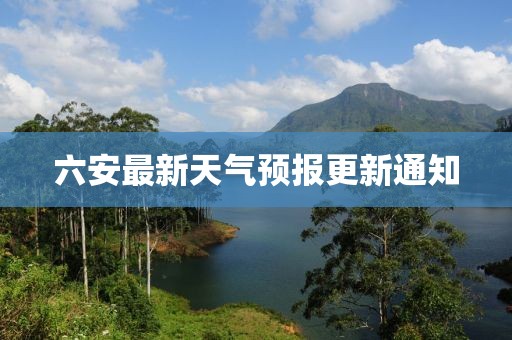 六安最新天气预报更新通知